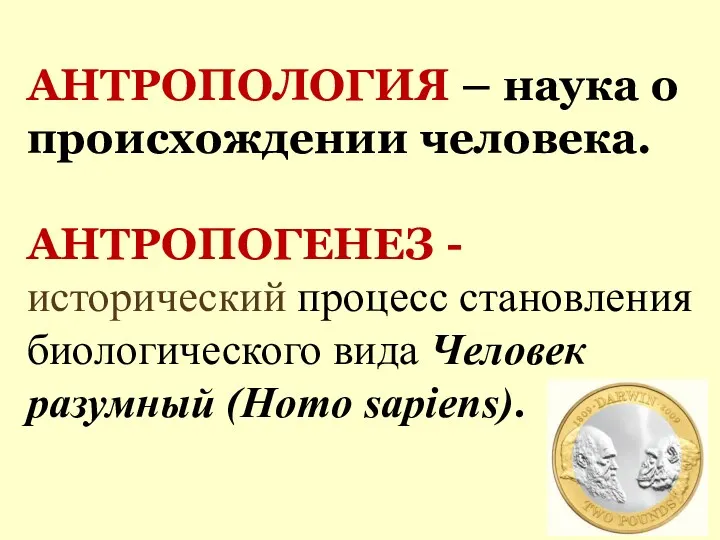 АНТРОПОЛОГИЯ – наука о происхождении человека.

АНТРОПОГЕНЕЗ - исторический процесс становления биологического вида Человек разумный (Homo sapiens).

1809 · DARWIN · 2009

TWO POUNDS